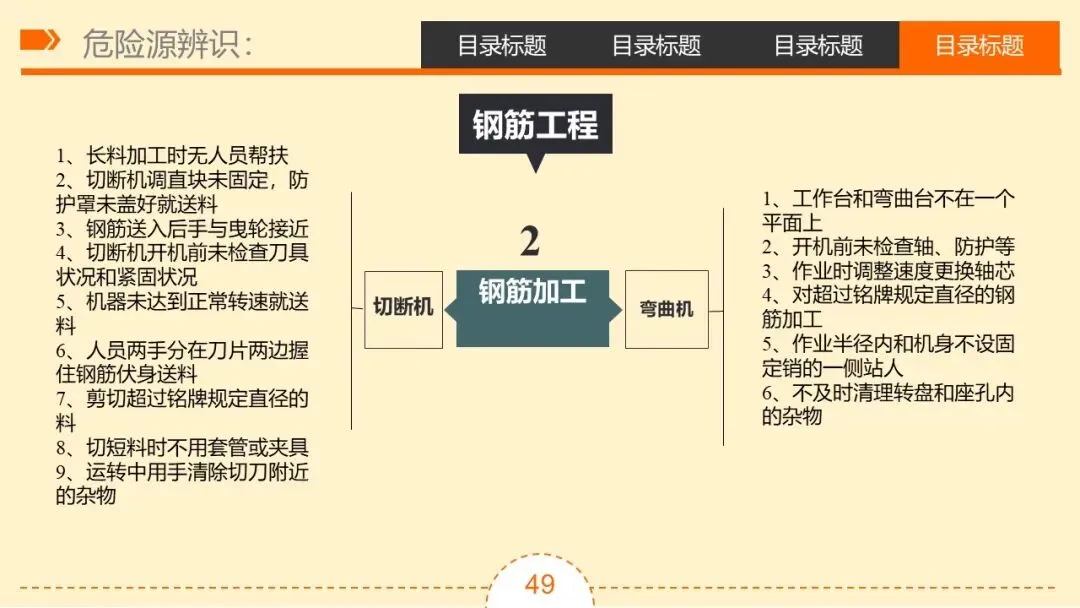 危险源辨识:

目录标题 目录标题 目录标题 目录标题

钢筋工程

1、长料加工时无人员帮扶
2、切断机调直块未固定,防护罩未盖好就送料
3、钢筋送入后手与曳轮接近
4、切断机开机前未检查刀具状况和紧固状况
5、机器未达到正常转速就送料
6、人员两手分在刀片两边握住钢筋伏身送料
7、剪切超过铭牌规定直径的料
8、切短料时不用套管或夹具
9、运转中用手清除切刀附近的杂物

2

切断机

钢筋加工

弯曲机

1、工作台和弯曲台不在一个平面上
2、开机前未检查轴、防护等
3、作业时调整速度更换轴芯
4、对超过铭牌规定直径的钢筋加工
5、作业半径内和机身不设固定销的一侧站人
6、不及时清理转盘和座孔内的杂物

49